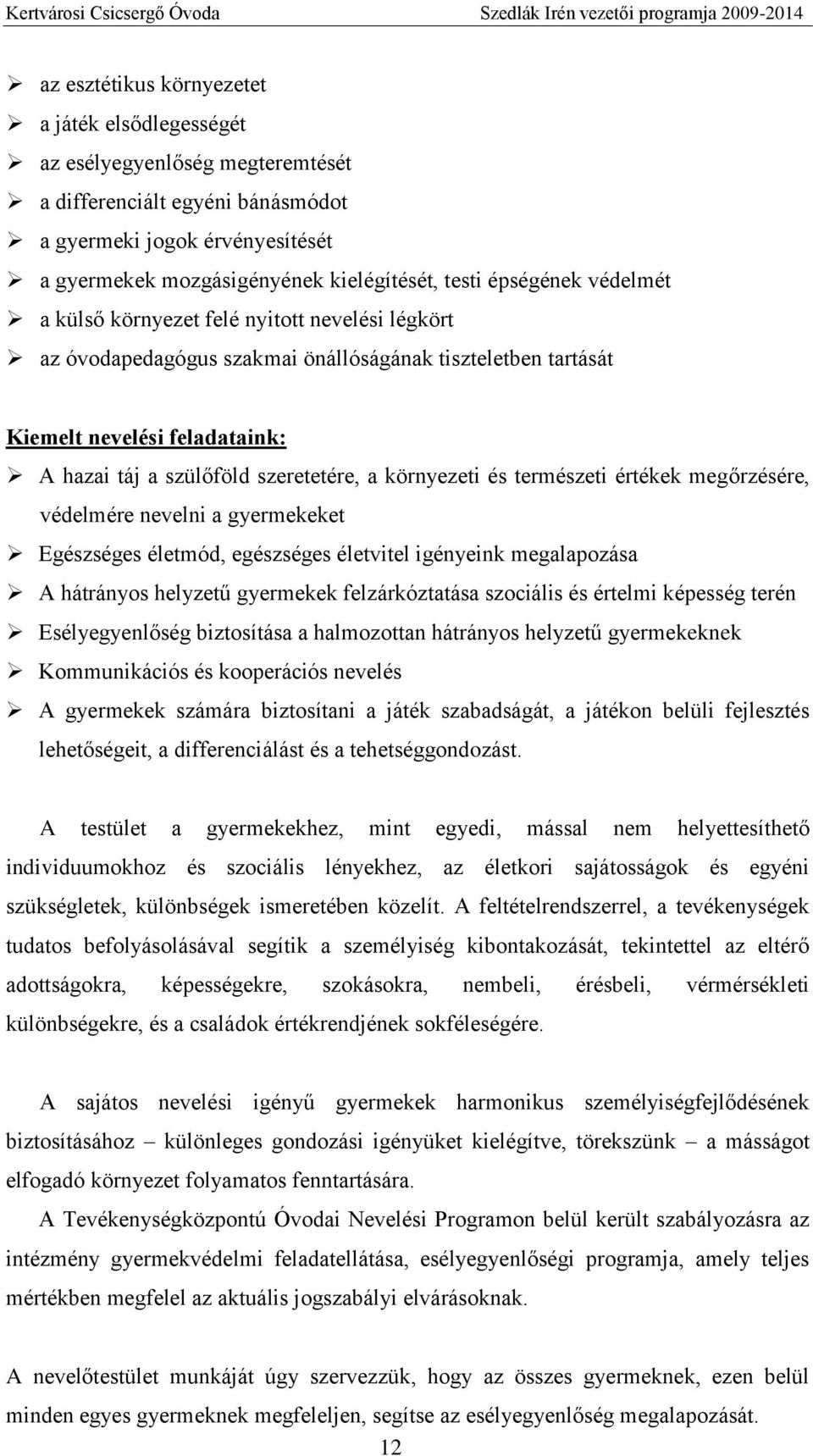 Kertvárosi Csicsergő Óvoda Szedlák Irén vezetői programja 2009-2014

➢ az esztétikus környezetet
➢ a játék elsődlegességét
➢ az esélyegyenlőség megteremtését
➢ a differenciált egyéni bánásmódot
➢ a gyermeki jogok érvényesítését
➢ a gyermekek mozgásigényének kielégítését, testi épségének védelmét
➢ a külső környezet felé nyitott nevelési légkört
➢ az óvodapedagógus szakmai önállóságának tiszteletben tartását

Kiemelt nevelési feladataink:
➢ A hazai táj a szülőföld szeretetére, a környezeti és természeti értékek megőrzésére, védelmére nevelni a gyermekeket
➢ Egészséges életmód, egészséges életvitel igényeink megalapozása
➢ A hátrányos helyzetű gyermekek felzárkóztatása szociális és értelmi képesség terén
➢ Esélyegyenlőség biztosítása a halmozottan hátrányos helyzetű gyermekeknek
➢ Kommunikációs és kooperációs nevelés
➢ A gyermekek számára biztosítani a játék szabadságát, a játékon belüli fejlesztés lehetőségeit, a differenciálást és a tehetséggondozást.

A testület a gyermekekhez, mint egyedi, mással nem helyettesíthető individuumokhoz és szociális lényekhez, az életkori sajátosságok és egyéni szükségletek, különbségek ismeretében közelít. A feltételrendszerrel, a tevékenységek tudatos befolyásolásával segítik a személyiség kibontakozását, tekintettel az eltérő adottságokra, képességekre, szokásokra, nembeli, érésbeli, vérmérsékleti különbségekre, és a családok értékrendjének sokféleségére.

A sajátos nevelési igényű gyermekek harmonikus személyiségfejlődésének biztosításához – különleges gondozási igényüket kielégítve, törekszünk – a másságot elfogadó környezet folyamatos fenntartására.
A Tevékenységközpontú Óvodai Nevelési Programon belül került szabályozásra az intézmény gyermekvédelmi feladatellátása, esélyegyenlőségi programja, amely teljes mértékben megfelel az aktuális jogszabályi elvárásoknak.

A nevelőtestület munkáját úgy szervezzük, hogy az összes gyermeknek, ezen belül minden egyes gyermeknek megfeleljen, segítse az esélyegyenlőség megalapozását.
12